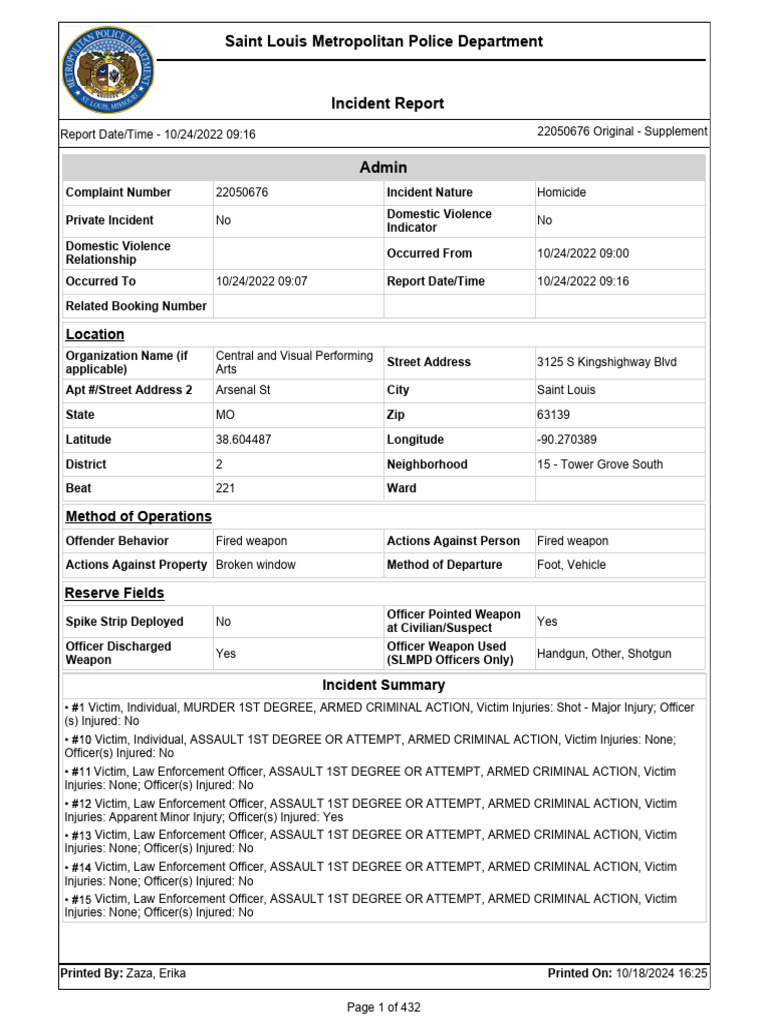 METROPOLITAN POLICE DEPARTMENT ST. LOUIS, MISSOURI

Saint Louis Metropolitan Police Department

Incident Report

Report Date/Time - 10/24/2022 09:16

22050676 Original - Supplement

Admin

| Complaint Number | 22050676 | Incident Nature | Homicide |
|---|---|---|---|
| Private Incident | No | Domestic Violence Indicator | No |
| Domestic Violence Relationship | | Occurred From | 10/24/2022 09:00 |
| Occurred To | 10/24/2022 09:07 | Report Date/Time | 10/24/2022 09:16 |
| Related Booking Number | | | |

Location

| Organization Name (if applicable) | Central and Visual Performing Arts | Street Address | 3125 S Kingshighway Blvd |
|---|---|---|---|
| Apt #/Street Address 2 | Arsenal St | City | Saint Louis |
| State | MO | Zip | 63139 |
| Latitude | 38.604487 | Longitude | -90.270389 |
| District | 2 | Neighborhood | 15 - Tower Grove South |
| Beat | 221 | Ward | |

Method of Operations

| Offender Behavior | Fired weapon | Actions Against Person | Fired weapon |
|---|---|---|---|
| Actions Against Property | Broken window | Method of Departure | Foot, Vehicle |

Reserve Fields

| Spike Strip Deployed | No | Officer Pointed Weapon at Civilian/Suspect | Yes |
|---|---|---|---|
| Officer Discharged Weapon | Yes | Officer Weapon Used (SLMPD Officers Only) | Handgun, Other, Shotgun |

Incident Summary

• #1 Victim, Individual, MURDER 1ST DEGREE, ARMED CRIMINAL ACTION, Victim Injuries: Shot - Major Injury; Officer (s) Injured: No

• #10 Victim, Individual, ASSAULT 1ST DEGREE OR ATTEMPT, ARMED CRIMINAL ACTION, Victim Injuries: None; Officer(s) Injured: No

• #11 Victim, Law Enforcement Officer, ASSAULT 1ST DEGREE OR ATTEMPT, ARMED CRIMINAL ACTION, Victim Injuries: None; Officer(s) Injured: No

• #12 Victim, Law Enforcement Officer, ASSAULT 1ST DEGREE OR ATTEMPT, ARMED CRIMINAL ACTION, Victim Injuries: Apparent Minor Injury; Officer(s) Injured: Yes

• #13 Victim, Law Enforcement Officer, ASSAULT 1ST DEGREE OR ATTEMPT, ARMED CRIMINAL ACTION, Victim Injuries: None; Officer(s) Injured: No

• #14 Victim, Law Enforcement Officer, ASSAULT 1ST DEGREE OR ATTEMPT, ARMED CRIMINAL ACTION, Victim Injuries: None; Officer(s) Injured: No

• #15 Victim, Law Enforcement Officer, ASSAULT 1ST DEGREE OR ATTEMPT, ARMED CRIMINAL ACTION, Victim Injuries: None; Officer(s) Injured: No

Printed By: Zaza, Erika

Printed On: 10/18/2024 16:25

Page 1 of 432